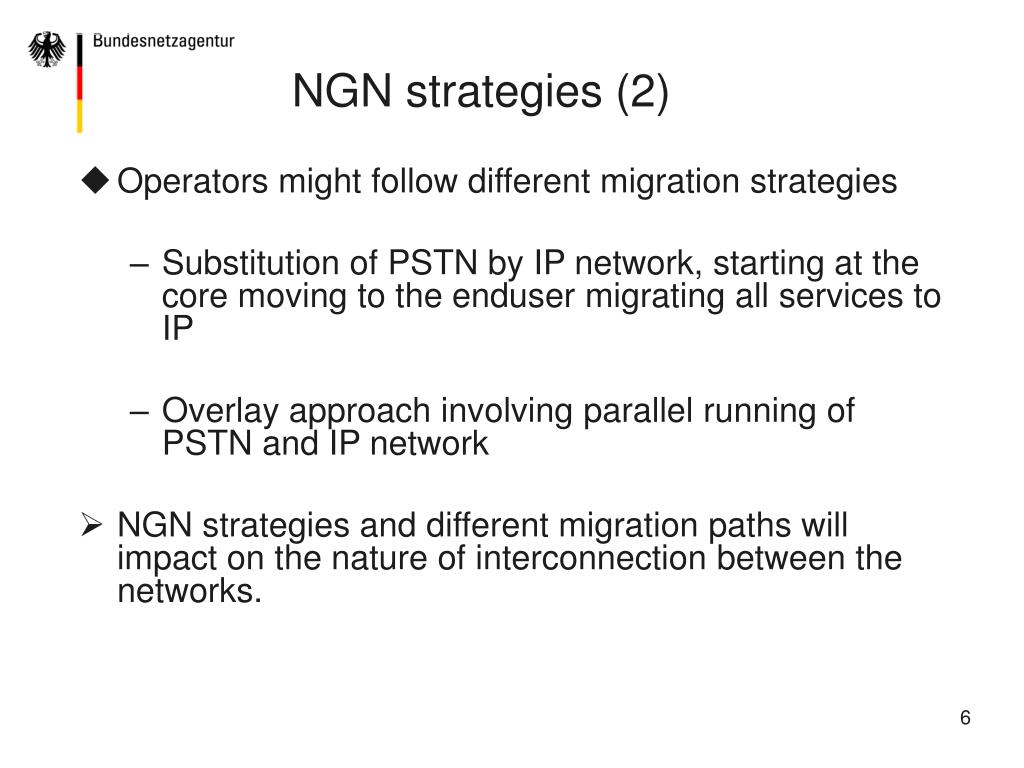 Bundesnetzagentur

NGN strategies (2)

◆ Operators might follow different migration strategies

– Substitution of PSTN by IP network, starting at the core moving to the enduser migrating all services to IP

– Overlay approach involving parallel running of PSTN and IP network

➢ NGN strategies and different migration paths will impact on the nature of interconnection between the networks.

6